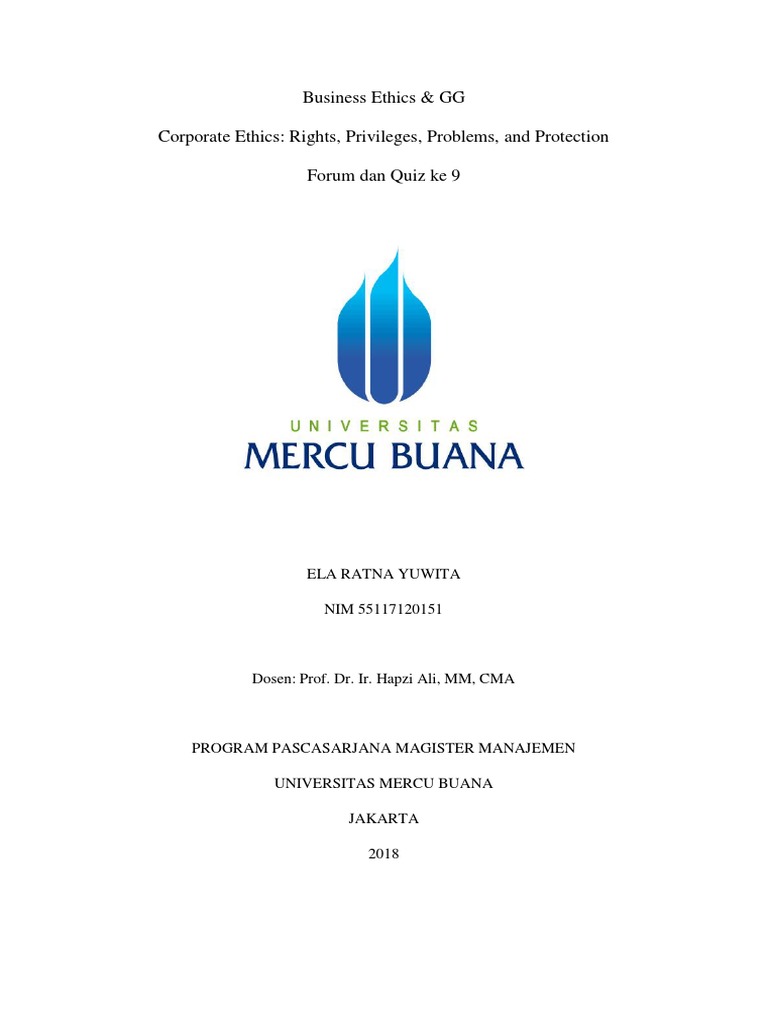 Business Ethics & GG

Corporate Ethics: Rights, Privileges, Problems, and Protection

Forum dan Quiz ke 9

UNIVERSITAS
MERCU BUANA

ELA RATNA YUWITA

NIM 55117120151

Dosen: Prof. Dr. Ir. Hapzi Ali, MM, CMA

PROGRAM PASCASARJANA MAGISTER MANAJEMEN

UNIVERSITAS MERCU BUANA

JAKARTA

2018